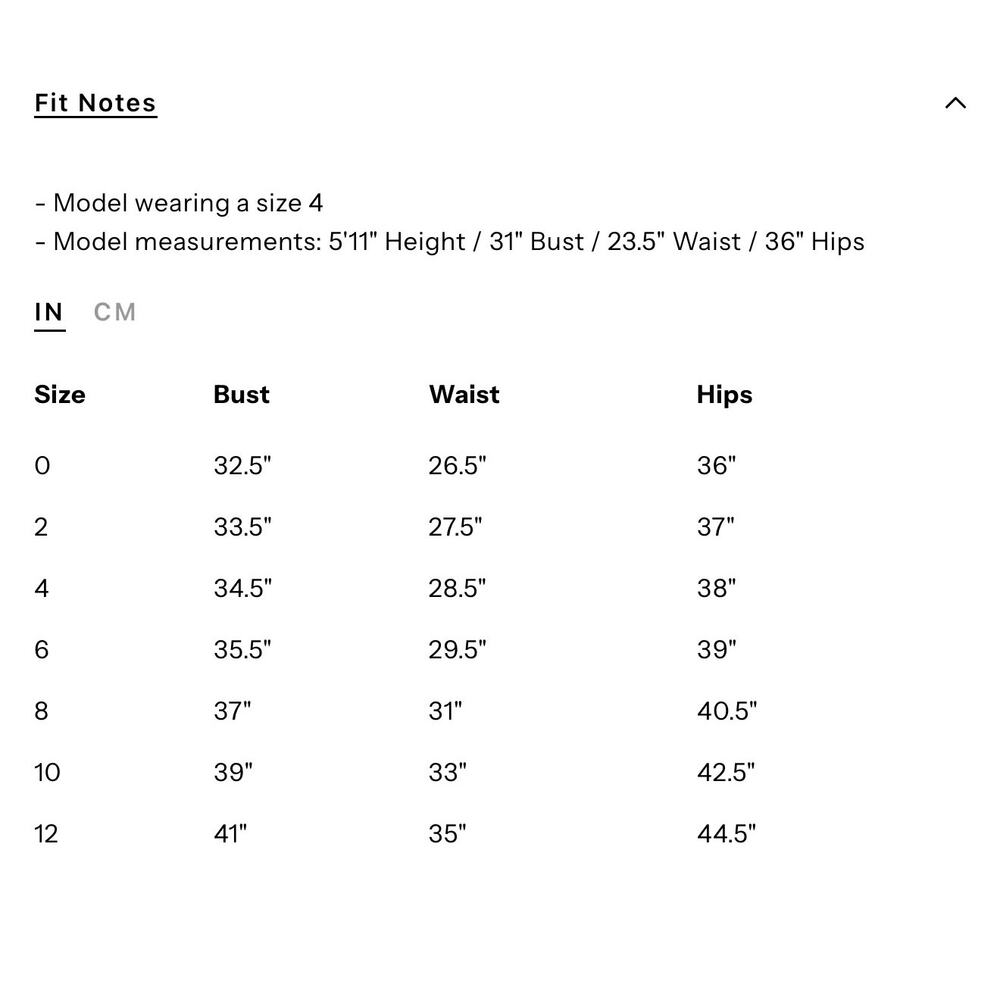 Fit Notes

- Model wearing a size 4
- Model measurements: 5'11" Height / 31" Bust / 23.5" Waist / 36" Hips

IN CM

| Size | Bust | Waist | Hips |
|---|---|---|---|
| 0 | 32.5" | 26.5" | 36" |
| 2 | 33.5" | 27.5" | 37" |
| 4 | 34.5" | 28.5" | 38" |
| 6 | 35.5" | 29.5" | 39" |
| 8 | 37" | 31" | 40.5" |
| 10 | 39" | 33" | 42.5" |
| 12 | 41" | 35" | 44.5" |